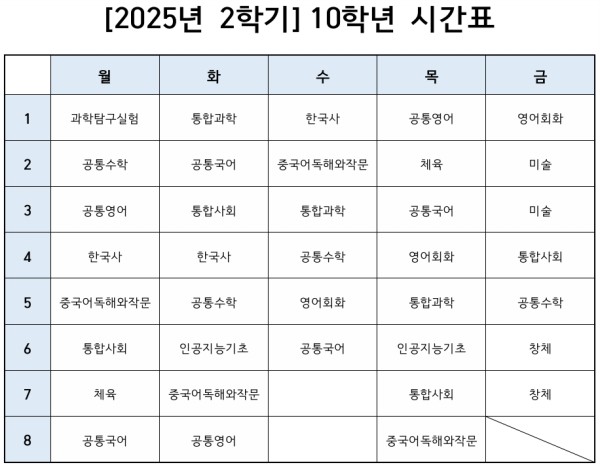 [2025년 2학기] 10학년 시간표

| | 월 | 화 | 수 | 목 | 금 |
|---|---|---|---|---|---|
| 1 | 과학탐구실험 | 통합과학 | 한국사 | 공통영어 | 영어회화 |
| 2 | 공통수학 | 공통국어 | 중국어독해와작문 | 체육 | 미술 |
| 3 | 공통영어 | 통합사회 | 통합과학 | 공통국어 | 미술 |
| 4 | 한국사 | 한국사 | 공통수학 | 영어회화 | 통합사회 |
| 5 | 중국어독해와작문 | 공통수학 | 영어회화 | 통합과학 | 공통수학 |
| 6 | 통합사회 | 인공지능기초 | 공통국어 | 인공지능기초 | 창체 |
| 7 | 체육 | 중국어독해와작문 | | 통합사회 | 창체 |
| 8 | 공통국어 | 공통영어 | | 중국어독해와작문 | |